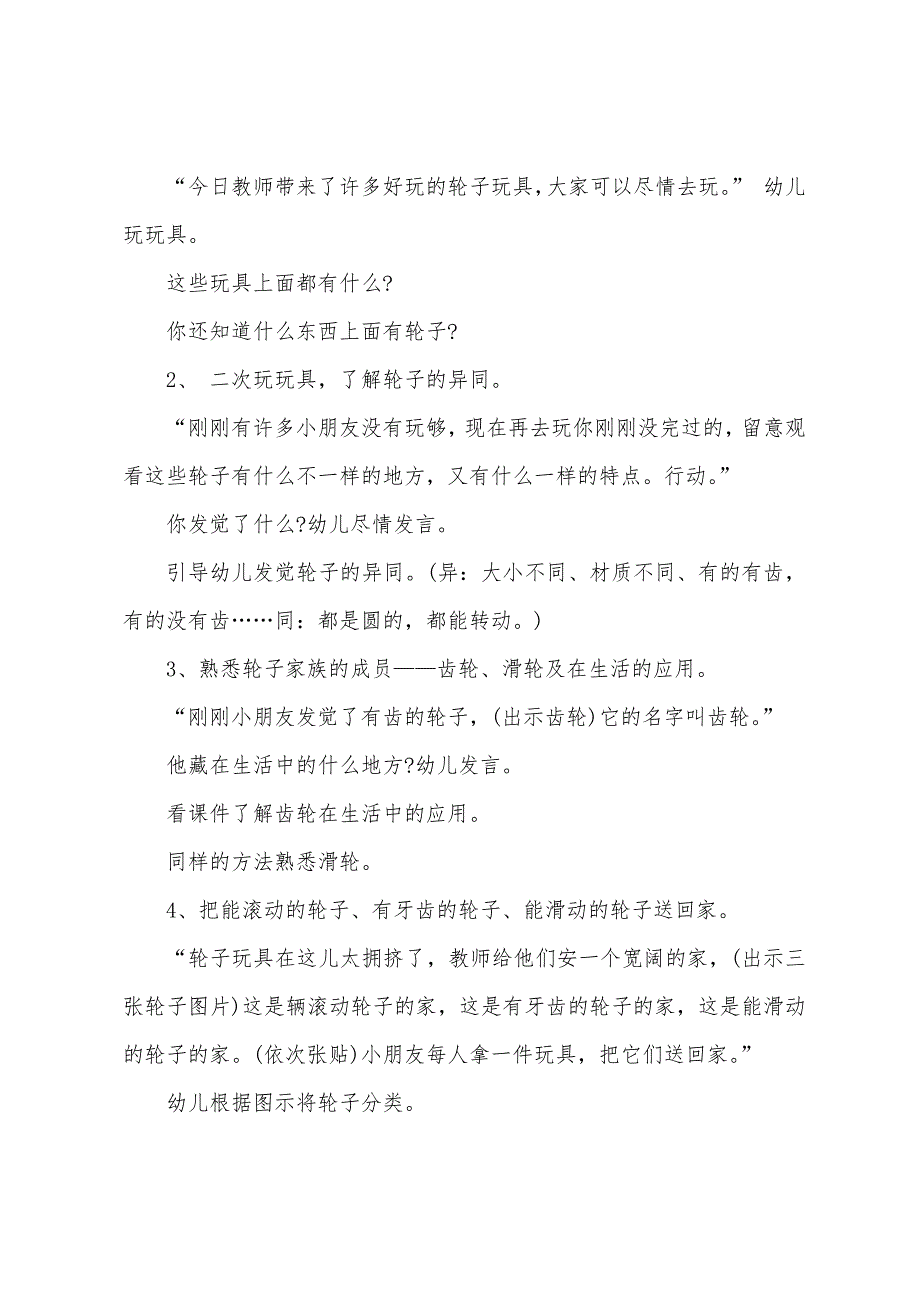 “今日教师带来了许多好玩的轮子玩具,大家可以尽情去玩。” 幼儿玩玩具。

这些玩具上面都有什么?

你还知道什么东西上面有轮子?

2、 二次玩玩具，了解轮子的异同。

“刚刚有许多小朋友没有玩够，现在再去玩你刚刚没完过的，留意观看这些轮子有什么不一样的地方，又有什么一样的特点。行动。”

你发觉了什么?幼儿尽情发言。

引导幼儿发觉轮子的异同。(异：大小不同、材质不同、有的有齿，有的没有齿……同：都是圆的，都能转动。)

3、熟悉轮子家族的成员——齿轮、滑轮及在生活的应用。

“刚刚小朋友发觉了有齿的轮子，(出示齿轮)它的名字叫齿轮。”

他藏在生活中的什么地方?幼儿发言。

看课件了解齿轮在生活中的应用。

同样的方法熟悉滑轮。

4、把能滚动的轮子、有牙齿的轮子、能滑动的轮子送回家。

“轮子玩具在这儿太拥挤了，教师给他们安一个宽阔的家，(出示三张轮子图片)这是辆滚动轮子的家，这是有牙齿的轮子的家，这是能滑动的轮子的家。(依次张贴)小朋友每人拿一件玩具，把它们送回家。”

幼儿根据图示将轮子分类。